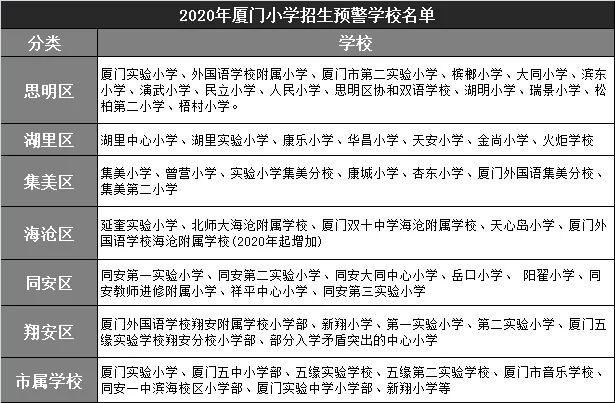 2020年厦门小学招生预警学校名单

| 分类 | 学校 |
|---|---|
| 思明区 | 厦门实验小学、外国语学校附属小学、厦门市第二实验小学、槟榔小学、大同小学、滨东小学、演武小学、民立小学、人民小学、思明区协和双语学校、湖明小学、瑞景小学、松柏第二小学、梧村小学。 |
| 湖里区 | 湖里中心小学、湖里实验小学、康乐小学、华昌小学、天安小学、金尚小学、火炬学校 |
| 集美区 | 集美小学、曾营小学、实验小学集美分校、康城小学、杏东小学、厦门外国语集美分校、集美第二小学 |
| 海沧区 | 延奎实验小学、北师大海沧附属学校、厦门双十中学海沧附属学校、天心岛小学、厦门外国语学校海沧附属学校(2020年起增加) |
| 同安区 | 同安第一实验小学、同安第二实验小学、同安大同中心小学、岳口小学、 阳翟小学、同安教师进修附属小学、祥平中心小学、同安第三实验小学 |
| 翔安区 | 厦门外国语学校翔安附属学校小学部、新翔小学、第一实验小学、第二实验小学、厦门五缘实验学校翔安分校小学部、部分入学矛盾突出的中心小学 |
| 市属学校 | 厦门实验小学、厦门五中小学部、五缘实验学校、五缘第二实验学校、厦门市音乐学校、同安一中滨海校区小学部、厦门实验中学小学部、新翔小学等 |